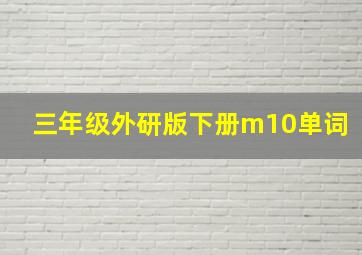 三年级外研版下册m10单词